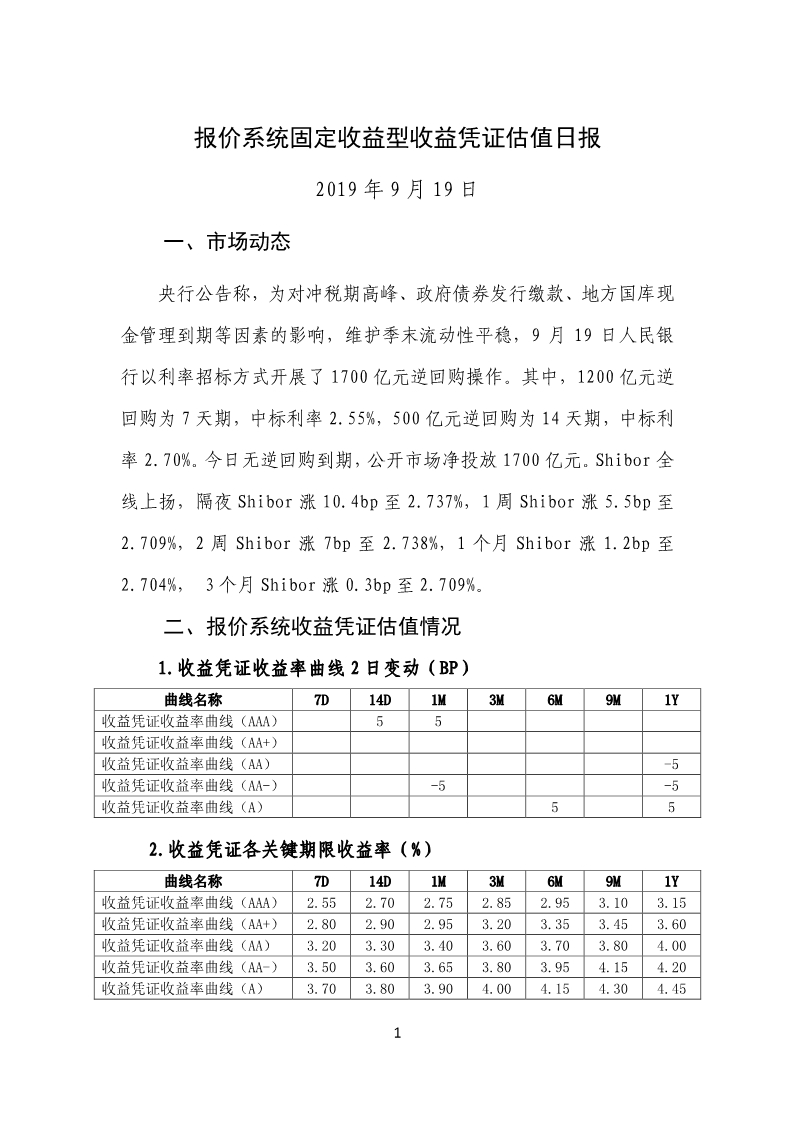 报价系统固定收益型收益凭证估值日报

2019 年 9 月 19 日

一、市场动态

央行公告称，为对冲税期高峰、政府债券发行缴款、地方国库现金管理到期等因素的影响，维护季末流动性平稳，9 月 19 日人民银行以利率招标方式开展了 1700 亿元逆回购操作。其中，1200 亿元逆回购为 7 天期，中标利率 2.55%，500 亿元逆回购为 14 天期，中标利率 2.70%。今日无逆回购到期，公开市场净投放 1700 亿元。Shibor 全线上扬，隔夜 Shibor 涨 10.4bp 至 2.737%，1 周 Shibor 涨 5.5bp 至 2.709%，2 周 Shibor 涨 7bp 至 2.738%，1 个月 Shibor 涨 1.2bp 至 2.704%， 3 个月 Shibor 涨 0.3bp 至 2.709%。

二、报价系统收益凭证估值情况

1.收益凭证收益率曲线 2 日变动（BP）

| 曲线名称 | 7D | 14D | 1M | 3M | 6M | 9M | 1Y |
|---|---|---|---|---|---|---|---|
| 收益凭证收益率曲线（AAA） | | 5 | 5 | | | | |
| 收益凭证收益率曲线（AA+） | | | | | | | |
| 收益凭证收益率曲线（AA） | | | | | | | -5 |
| 收益凭证收益率曲线（AA-） | | | -5 | | | | -5 |
| 收益凭证收益率曲线（A） | | | | | 5 | | 5 |

2.收益凭证各关键期限收益率（%）

| 曲线名称 | 7D | 14D | 1M | 3M | 6M | 9M | 1Y |
|---|---|---|---|---|---|---|---|
| 收益凭证收益率曲线（AAA） | 2.55 | 2.70 | 2.75 | 2.85 | 2.95 | 3.10 | 3.15 |
| 收益凭证收益率曲线（AA+） | 2.80 | 2.90 | 2.95 | 3.20 | 3.35 | 3.45 | 3.60 |
| 收益凭证收益率曲线（AA） | 3.20 | 3.30 | 3.40 | 3.60 | 3.70 | 3.80 | 4.00 |
| 收益凭证收益率曲线（AA-） | 3.50 | 3.60 | 3.65 | 3.80 | 3.95 | 4.15 | 4.20 |
| 收益凭证收益率曲线（A） | 3.70 | 3.80 | 3.90 | 4.00 | 4.15 | 4.30 | 4.45 |

1